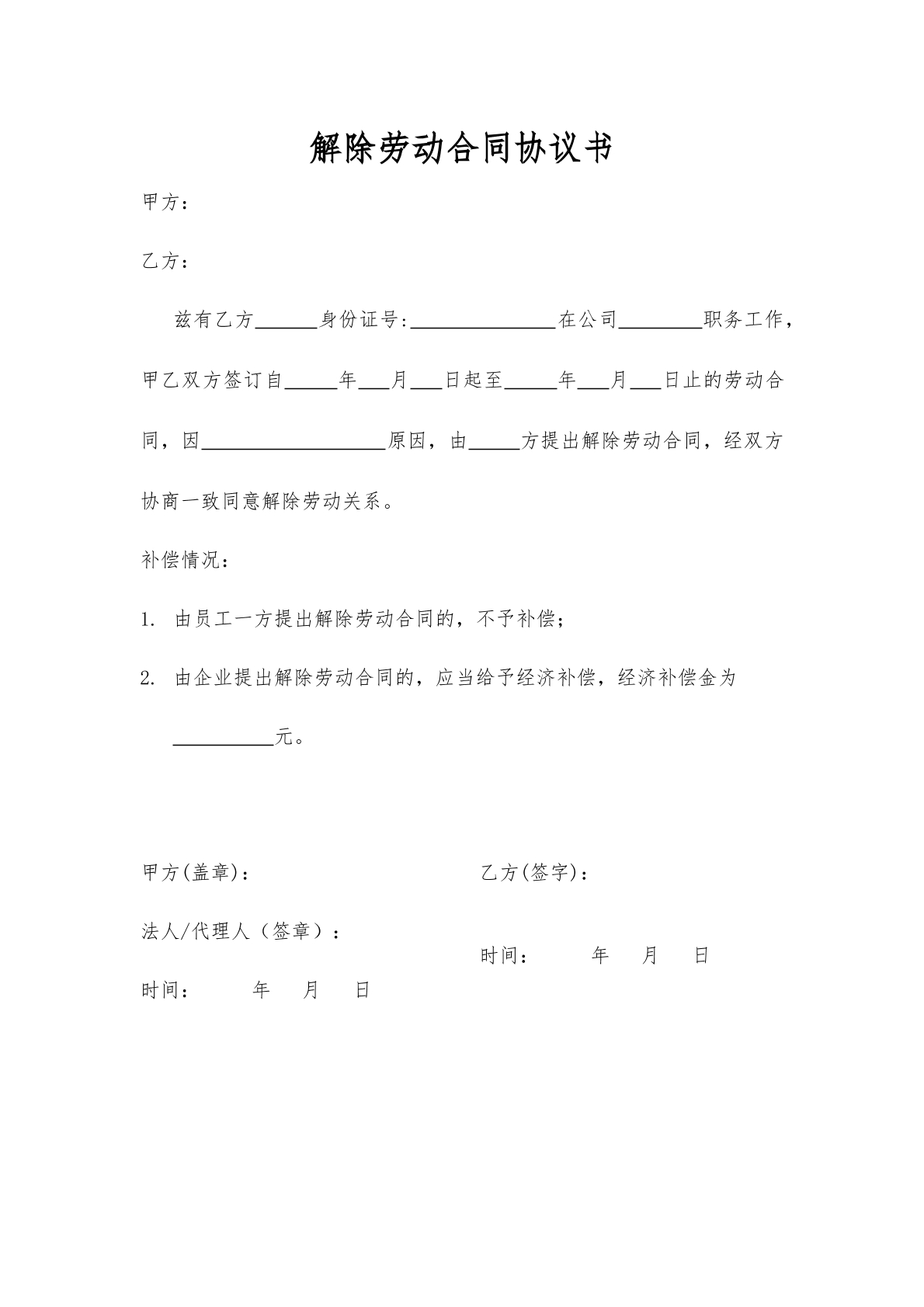 解除劳动合同协议书

甲方：

乙方：

兹有乙方____身份证号:____在公司____职务工作，甲乙双方签订自____年____月____日起至____年____月____日止的劳动合同，因____原因，由____方提出解除劳动合同，经双方协商一致同意解除劳动关系。

补偿情况：

1. 由员工一方提出解除劳动合同的，不予补偿；

2. 由企业提出解除劳动合同的，应当给予经济补偿，经济补偿金为____元。

甲方(盖章)：

法人/代理人（签章）：

时间： 年 月 日

乙方(签字)：

时间： 年 月 日